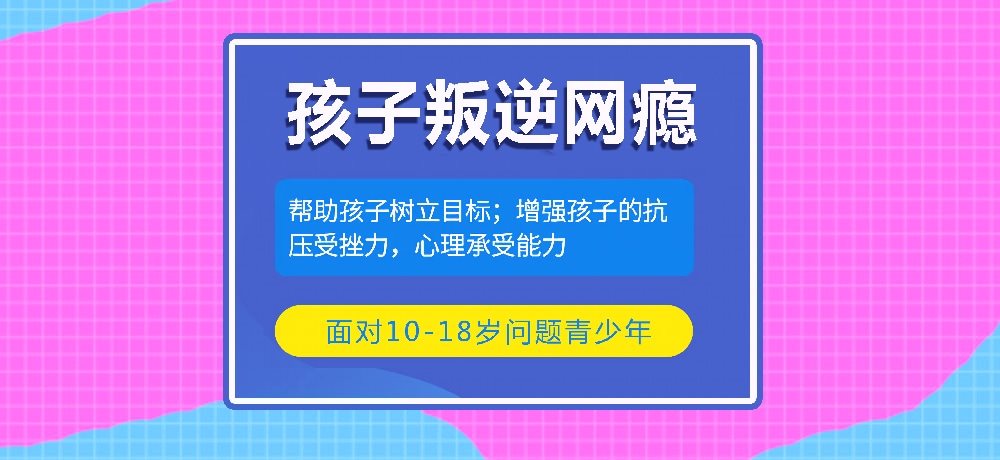 孩子叛逆网瘾

帮助孩子树立目标；增强孩子的抗压受挫力，心理承受能力

面对10-18岁问题青少年